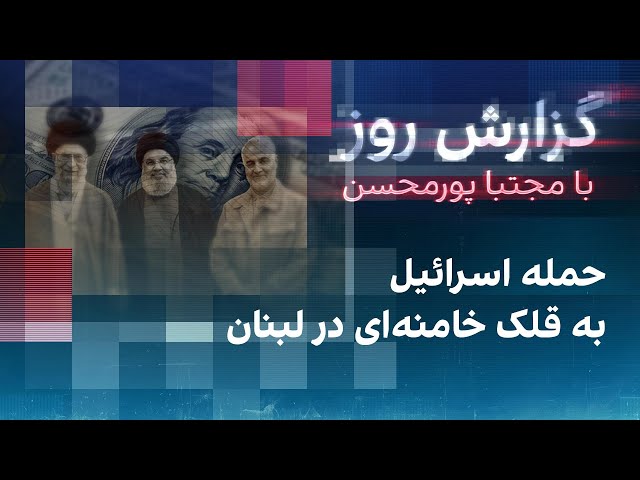 گزارش روز
با مجتبا پورمحسن

حمله اسرائیل
به قلک خامنه‌ای در لبنان